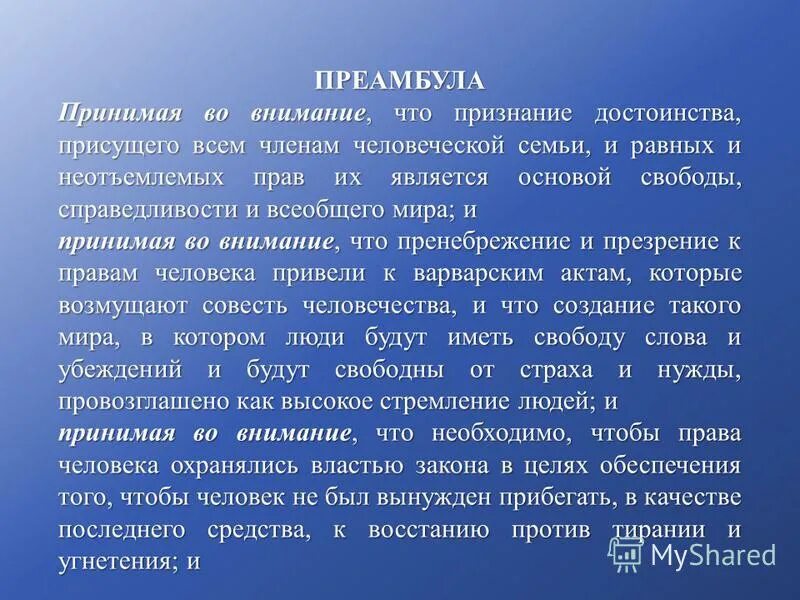 ПРЕАМБУЛА

Принимая во внимание, что признание достоинства, присущего всем членам человеческой семьи, и равных и неотъемлемых прав их является основой свободы, справедливости и всеобщего мира; и

принимая во внимание, что пренебрежение и презрение к правам человека привели к варварским актам, которые возмущают совесть человечества, и что создание такого мира, в котором люди будут иметь свободу слова и убеждений и будут свободны от страха и нужды, провозглашено как высокое стремление людей; и

принимая во внимание, что необходимо, чтобы права человека охранялись властью закона в целях обеспечения того, чтобы человек не был вынужден прибегать, в качестве последнего средства, к восстанию против тирании и угнетения; и

MyShared